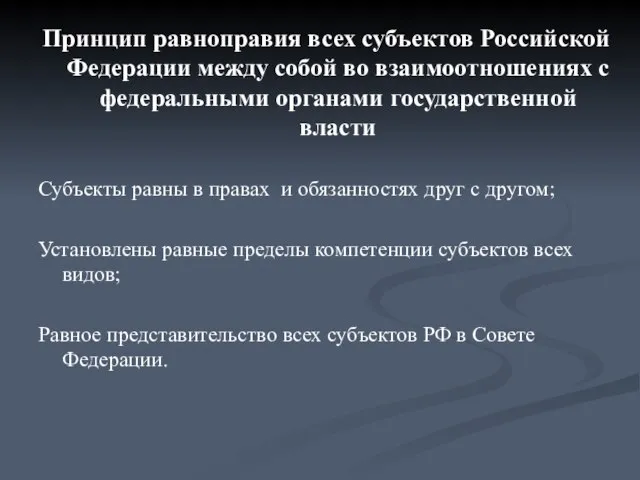 Принцип равноправия всех субъектов Российской Федерации между собой во взаимоотношениях с федеральными органами государственной власти

Субъекты равны в правах  и обязанностях друг с другом;

Установлены равные пределы компетенции субъектов всех видов;

Равное представительство всех субъектов РФ в Совете Федерации.